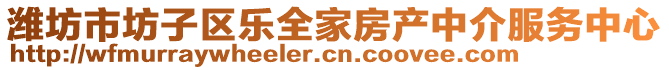 潍坊市坊子区乐全家房产中介服务中心
http://wfmurraywheeler.cn.coovee.com